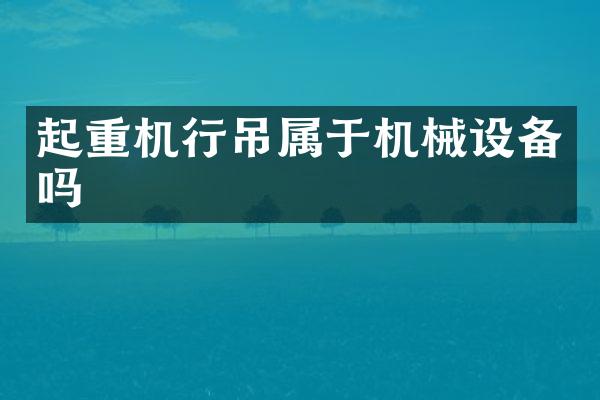 起重机行吊属于机械设备吗